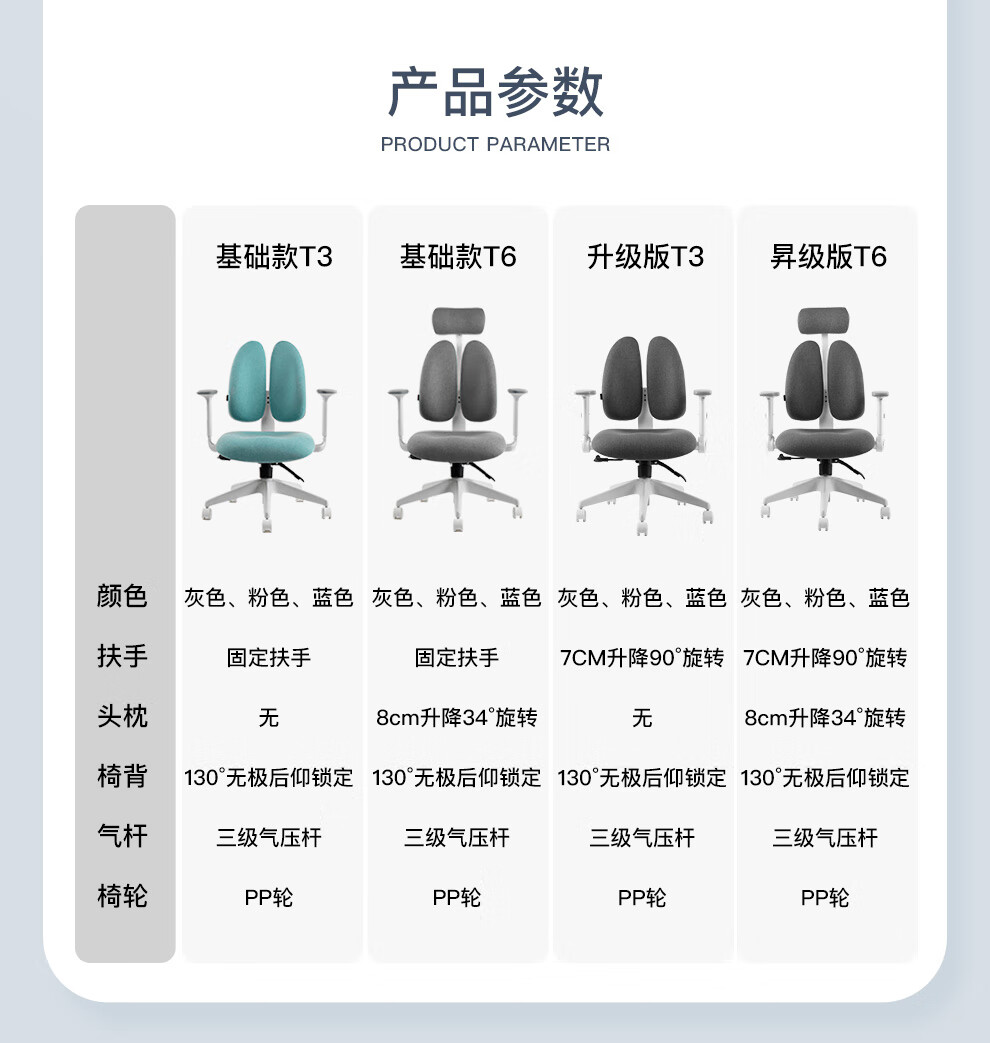 产品参数
PRODUCT PARAMETER

|  | 基础款T3 | 基础款T6 | 升级版T3 | 昇级版T6 |
|---|---|---|---|---|
| 颜色 | 灰色、粉色、蓝色 | 灰色、粉色、蓝色 | 灰色、粉色、蓝色 | 灰色、粉色、蓝色 |
| 扶手 | 固定扶手 | 固定扶手 | 7CM升降90°旋转 | 7CM升降90°旋转 |
| 头枕 | 无 | 8cm升降34°旋转 | 无 | 8cm升降34°旋转 |
| 椅背 | 130°无极后仰锁定 | 130°无极后仰锁定 | 130°无极后仰锁定 | 130°无极后仰锁定 |
| 气杆 | 三级气压杆 | 三级气压杆 | 三级气压杆 | 三级气压杆 |
| 椅轮 | PP轮 | PP轮 | PP轮 | PP轮 |